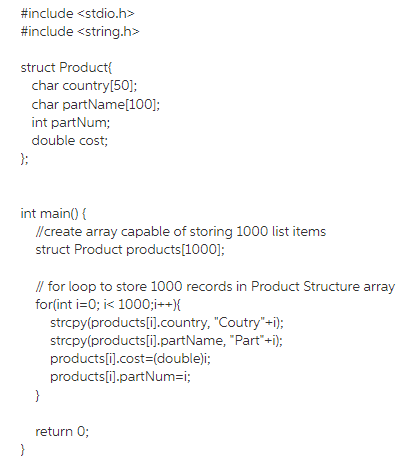 #include <stdio.h>
#include <string.h>

struct Product{
  char country[50];
  char partName[100];
  int partNum;
  double cost;
};


int main() {
   //create array capable of storing 1000 list items
   struct Product products[1000];

   // for loop to store 1000 records in Product Structure array
   for(int i=0; i< 1000;i++){
      strcpy(products[i].country, "Coutry"+i);
      strcpy(products[i].partName, "Part"+i);
      products[i].cost=(double)i;
      products[i].partNum=i;
   }

   return 0;
}